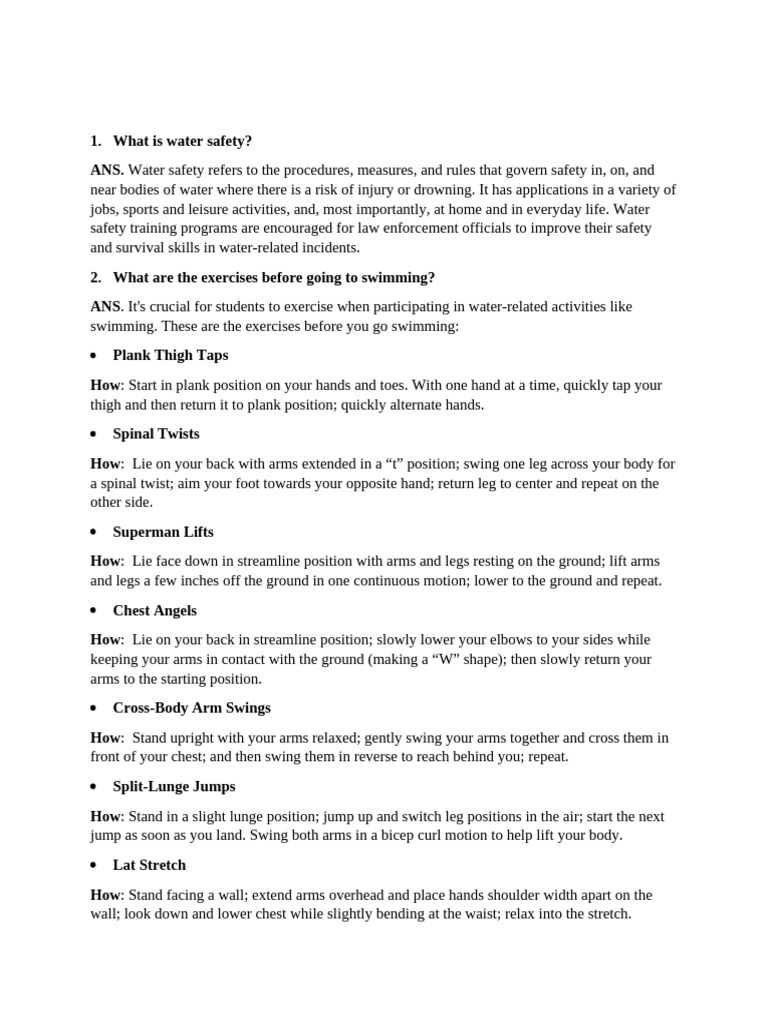 1. What is water safety?

ANS. Water safety refers to the procedures, measures, and rules that govern safety in, on, and near bodies of water where there is a risk of injury or drowning. It has applications in a variety of jobs, sports and leisure activities, and, most importantly, at home and in everyday life. Water safety training programs are encouraged for law enforcement officials to improve their safety and survival skills in water-related incidents.

2. What are the exercises before going to swimming?

ANS. It's crucial for students to exercise when participating in water-related activities like swimming. These are the exercises before you go swimming:

• Plank Thigh Taps

How: Start in plank position on your hands and toes. With one hand at a time, quickly tap your thigh and then return it to plank position; quickly alternate hands.

• Spinal Twists

How: Lie on your back with arms extended in a “t” position; swing one leg across your body for a spinal twist; aim your foot towards your opposite hand; return leg to center and repeat on the other side.

• Superman Lifts

How: Lie face down in streamline position with arms and legs resting on the ground; lift arms and legs a few inches off the ground in one continuous motion; lower to the ground and repeat.

• Chest Angels

How: Lie on your back in streamline position; slowly lower your elbows to your sides while keeping your arms in contact with the ground (making a “W” shape); then slowly return your arms to the starting position.

• Cross-Body Arm Swings

How: Stand upright with your arms relaxed; gently swing your arms together and cross them in front of your chest; and then swing them in reverse to reach behind you; repeat.

• Split-Lunge Jumps

How: Stand in a slight lunge position; jump up and switch leg positions in the air; start the next jump as soon as you land. Swing both arms in a bicep curl motion to help lift your body.

• Lat Stretch

How: Stand facing a wall; extend arms overhead and place hands shoulder width apart on the wall; look down and lower chest while slightly bending at the waist; relax into the stretch.